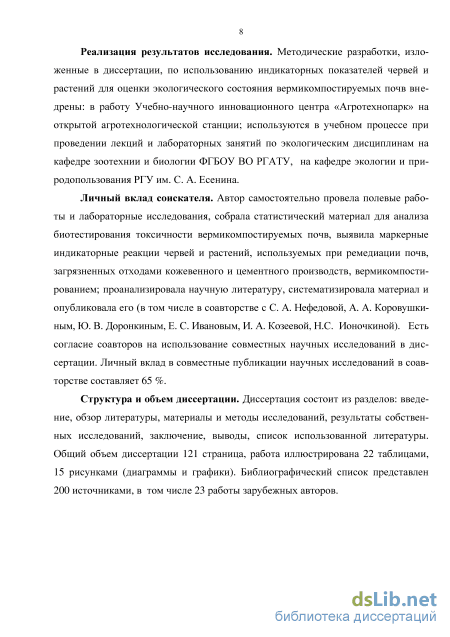 8

**Реализация результатов исследования.** Методические разработки, изложенные в диссертации, по использованию индикаторных показателей червей и растений для оценки экологического состояния вермикомпостируемых почв внедрены: в работу Учебно-научного инновационного центра «Агротехнопарк» на открытой агротехнологической станции; используются в учебном процессе при проведении лекций и лабораторных занятий по экологическим дисциплинам на кафедре зоотехнии и биологии ФГБОУ ВО РГАТУ, на кафедре экологии и природопользования РГУ им. С. А. Есенина.

**Личный вклад соискателя.** Автор самостоятельно провела полевые работы и лабораторные исследования, собрала статистический материал для анализа биотестирования токсичности вермикомпостируемых почв, выявила маркерные индикаторные реакции червей и растений, используемых при ремедиации почв, загрязненных отходами кожевенного и цементного производств, вермикомпостированием; проанализировала научную литературу, систематизировала материал и опубликовала его (в том числе в соавторстве с С. А. Нефедовой, А. А. Коровушкиным, Ю. В. Доронкиным, Е. С. Ивановым, И. А. Козеевой, Н.С. Ионочкиной). Есть согласие соавторов на использование совместных научных исследований в диссертации. Личный вклад в совместные публикации научных исследований в соавторстве составляет 65 %.

**Структура и объем диссертации.** Диссертация состоит из разделов: введение, обзор литературы, материалы и методы исследований, результаты собственных исследований, заключение, выводы, список использованной литературы. Общий объем диссертации 121 страница, работа иллюстрирована 22 таблицами, 15 рисунками (диаграммы и графики). Библиографический список представлен 200 источниками, в том числе 23 работы зарубежных авторов.

dsLib.net
библиотека диссертаций